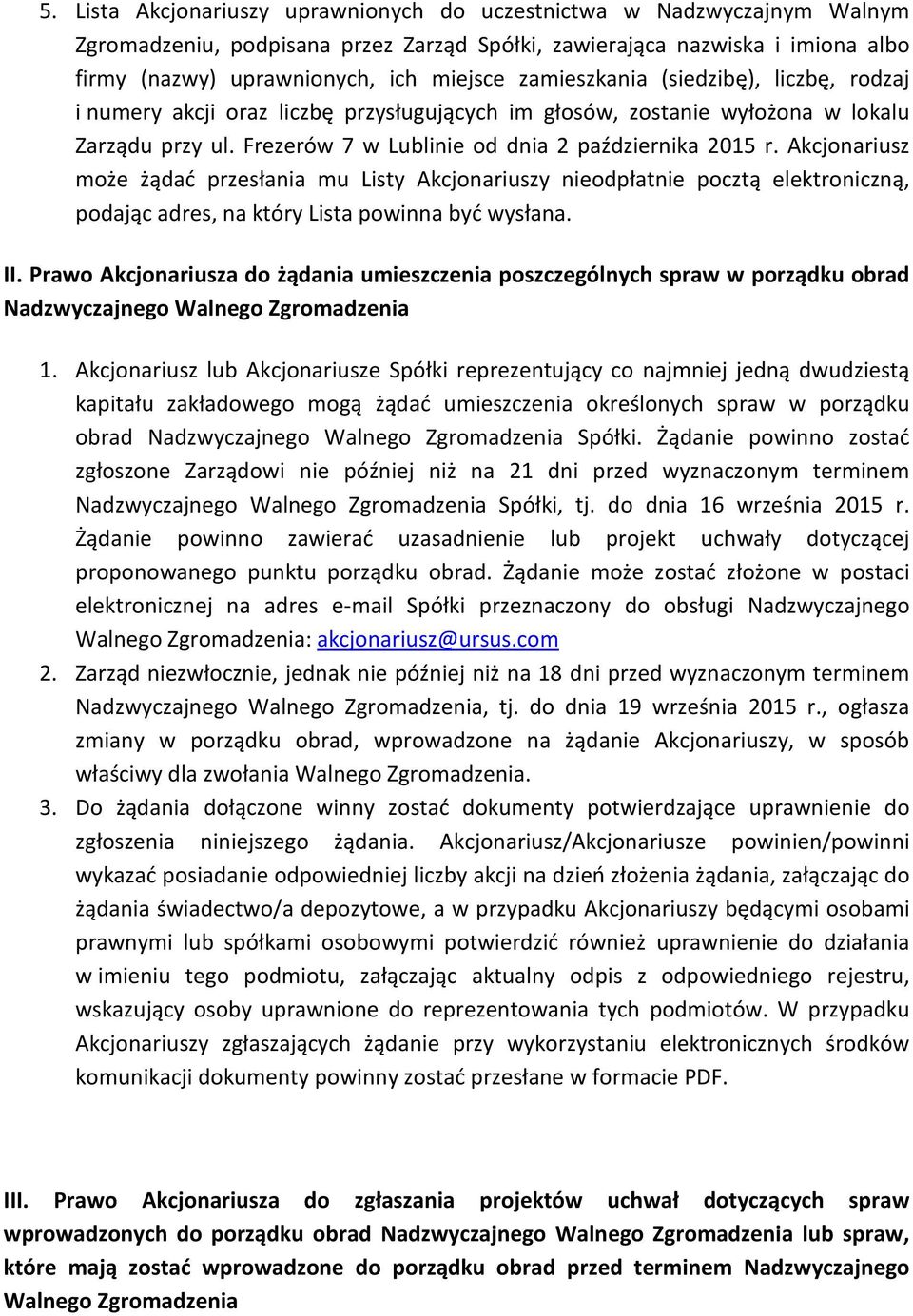 5. Lista Akcjonariuszy uprawnionych do uczestnictwa w Nadzwyczajnym Walnym Zgromadzeniu, podpisana przez Zarząd Spółki, zawierająca nazwiska i imiona albo firmy (nazwy) uprawnionych, ich miejsce zamieszkania (siedzibę), liczbę, rodzaj i numery akcji oraz liczbę przysługujących im głosów, zostanie wyłożona w lokalu Zarządu przy ul. Frezerów 7 w Lublinie od dnia 2 października 2015 r. Akcjonariusz może żądać przesłania mu Listy Akcjonariuszy nieodpłatnie pocztą elektroniczną, podając adres, na który Lista powinna być wysłana.

II. Prawo Akcjonariusza do żądania umieszczenia poszczególnych spraw w porządku obrad Nadzwyczajnego Walnego Zgromadzenia

1. Akcjonariusz lub Akcjonariusze Spółki reprezentujący co najmniej jedną dwudziestą kapitału zakładowego mogą żądać umieszczenia określonych spraw w porządku obrad Nadzwyczajnego Walnego Zgromadzenia Spółki. Żądanie powinno zostać zgłoszone Zarządowi nie później niż na 21 dni przed wyznaczonym terminem Nadzwyczajnego Walnego Zgromadzenia Spółki, tj. do dnia 16 września 2015 r. Żądanie powinno zawierać uzasadnienie lub projekt uchwały dotyczącej proponowanego punktu porządku obrad. Żądanie może zostać złożone w postaci elektronicznej na adres e-mail Spółki przeznaczony do obsługi Nadzwyczajnego Walnego Zgromadzenia: akcjonariusz@ursus.com
2. Zarząd niezwłocznie, jednak nie później niż na 18 dni przed wyznaczonym terminem Nadzwyczajnego Walnego Zgromadzenia, tj. do dnia 19 września 2015 r., ogłasza zmiany w porządku obrad, wprowadzone na żądanie Akcjonariuszy, w sposób właściwy dla zwołania Walnego Zgromadzenia.
3. Do żądania dołączone winny zostać dokumenty potwierdzające uprawnienie do zgłoszenia niniejszego żądania. Akcjonariusz/Akcjonariusze powinien/powinni wykazać posiadanie odpowiedniej liczby akcji na dzień złożenia żądania, załączając do żądania świadectwo/a depozytowe, a w przypadku Akcjonariuszy będącymi osobami prawnymi lub spółkami osobowymi potwierdzić również uprawnienie do działania w imieniu tego podmiotu, załączając aktualny odpis z odpowiedniego rejestru, wskazujący osoby uprawnione do reprezentowania tych podmiotów. W przypadku Akcjonariuszy zgłaszających żądanie przy wykorzystaniu elektronicznych środków komunikacji dokumenty powinny zostać przesłane w formacie PDF.

III. Prawo Akcjonariusza do zgłaszania projektów uchwał dotyczących spraw wprowadzonych do porządku obrad Nadzwyczajnego Walnego Zgromadzenia lub spraw, które mają zostać wprowadzone do porządku obrad przed terminem Nadzwyczajnego Walnego Zgromadzenia